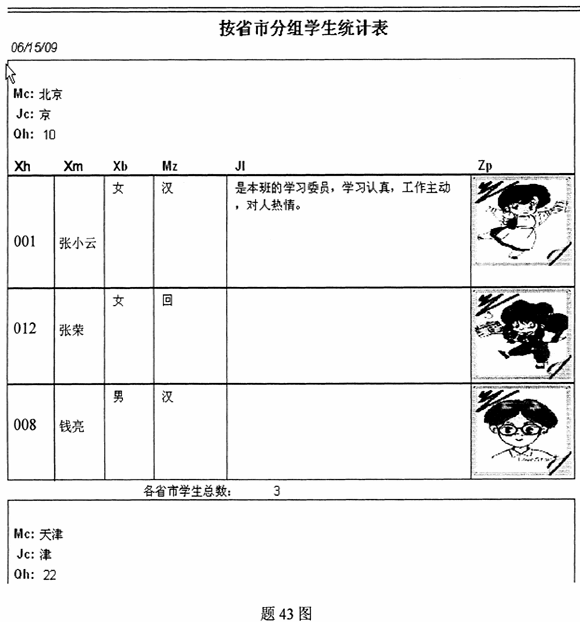 按省市分组学生统计表

06/15/09

Mc: 北京
Jc: 京
Oh: 10

| Xh | Xm | Xb | Mz | Jl | Zp |
|---|---|---|---|---|---|
| 001 | 张小云 | 女 | 汉 | 是本班的学习委员，学习认真，工作主动，对人热情。 | |
| 012 | 张荣 | 女 | 回 | | |
| 008 | 钱亮 | 男 | 汉 | | |

各省市学生总数: 3

Mc: 天津
Jc: 津
Oh: 22

题 43 图